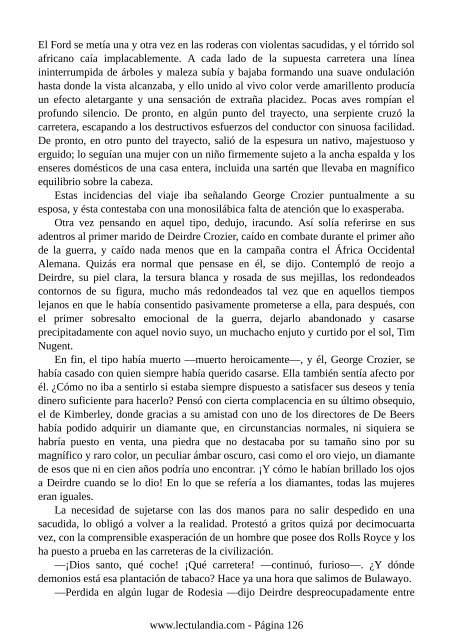 El Ford se metía una y otra vez en las roderas con violentas sacudidas, y el tórrido sol africano caía implacablemente. A cada lado de la supuesta carretera una línea ininterrumpida de árboles y maleza subía y bajaba formando una suave ondulación hasta donde la vista alcanzaba, y ello unido al vivo color verde amarillento producía un efecto aletargante y una sensación de extraña placidez. Pocas aves rompían el profundo silencio. De pronto, en algún punto del trayecto, una serpiente cruzó la carretera, escapando a los destructivos esfuerzos del conductor con sinuosa facilidad. De pronto, en otro punto del trayecto, salió de la espesura un nativo, majestuoso y erguido; lo seguían una mujer con un niño firmemente sujeto a la ancha espalda y los enseres domésticos de una casa entera, incluida una sartén que llevaba en magnífico equilibrio sobre la cabeza.

Estas incidencias del viaje iba señalando George Crozier puntualmente a su esposa, y ésta contestaba con una monosilábica falta de atención que lo exasperaba.

Otra vez pensando en aquel tipo, dedujo, iracundo. Así solía referirse en sus adentros al primer marido de Deirdre Crozier, caído en combate durante el primer año de la guerra, y caído nada menos que en la campaña contra el África Occidental Alemana. Quizás era normal que pensase en él, se dijo. Contempló de reojo a Deirdre, su piel clara, la tersura blanca y rosada de sus mejillas, los redondeados contornos de su figura, mucho más redondeados tal vez que en aquellos tiempos lejanos en que le había consentido pasivamente prometerse a ella, para después, con el primer sobresalto emocional de la guerra, dejarlo abandonado y casarse precipitadamente con aquel novio suyo, un muchacho enjuto y curtido por el sol, Tim Nugent.

En fin, el tipo había muerto —muerto heroicamente—, y él, George Crozier, se había casado con quien siempre había querido casarse. Ella también sentía afecto por él. ¿Cómo no iba a sentirlo si estaba siempre dispuesto a satisfacer sus deseos y tenía dinero suficiente para hacerlo? Pensó con cierta complacencia en su último obsequio, el de Kimberley, donde gracias a su amistad con uno de los directores de De Beers había podido adquirir un diamante que, en circunstancias normales, ni siquiera se habría puesto en venta, una piedra que no destacaba por su tamaño sino por su magnífico y raro color, un peculiar ámbar oscuro, casi como el oro viejo, un diamante de esos que ni en cien años podría uno encontrar. ¡Y cómo le habían brillado los ojos a Deirdre cuando se lo dio! En lo que se refería a los diamantes, todas las mujeres eran iguales.

La necesidad de sujetarse con las dos manos para no salir despedido en una sacudida, lo obligó a volver a la realidad. Protestó a gritos quizá por decimocuarta vez, con la comprensible exasperación de un hombre que posee dos Rolls Royce y los ha puesto a prueba en las carreteras de la civilización.

—¡Dios santo, qué coche! ¡Qué carretera! —continuó, furioso—. ¿Y dónde demonios está esa plantación de tabaco? Hace ya una hora que salimos de Bulawayo.

—Perdida en algún lugar de Rodesia —dijo Deirdre despreocupadamente entre

www.lectulandia.com - Página 126